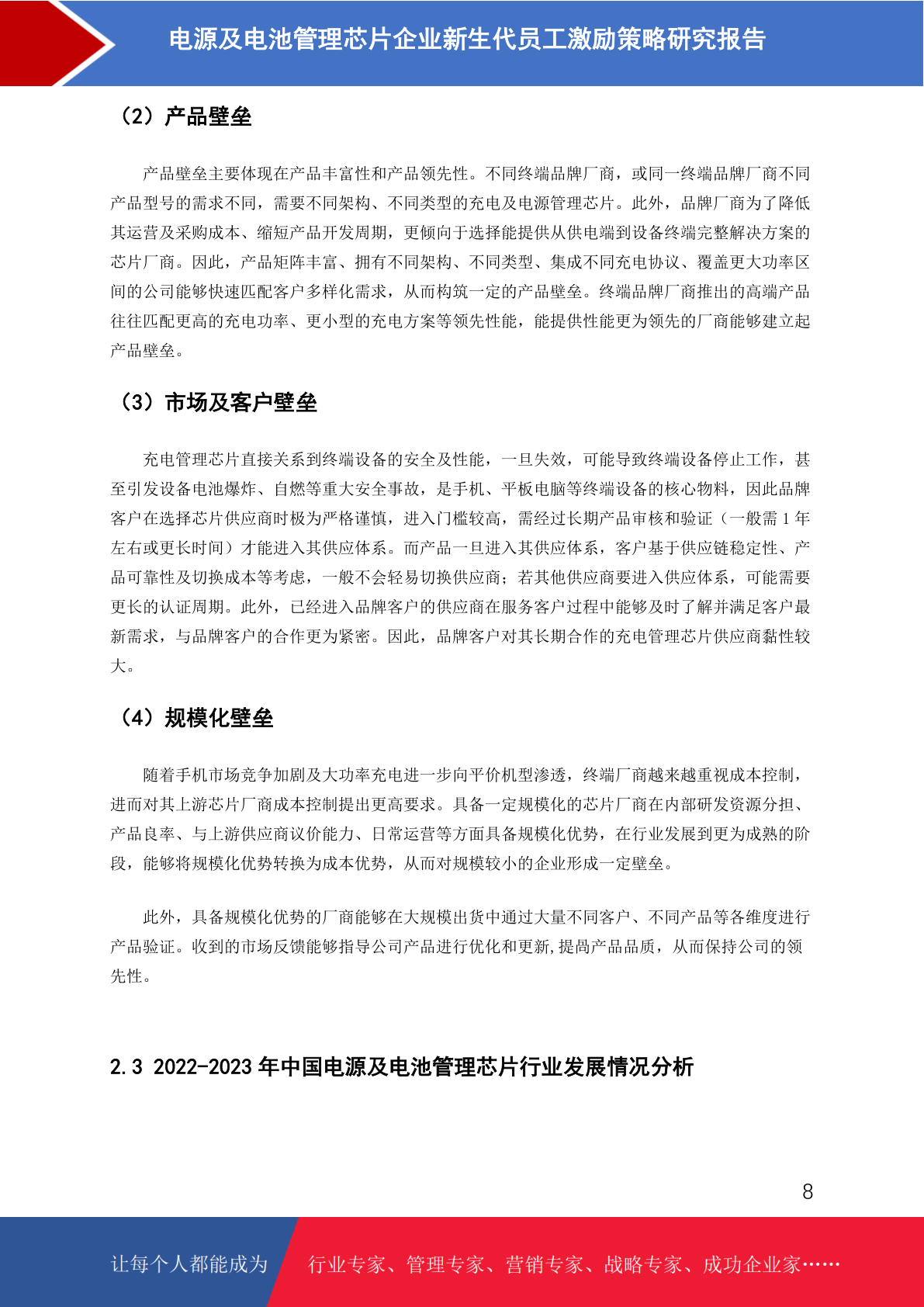 电源及电池管理芯片企业新生代员工激励策略研究报告

（2）产品壁垒

产品壁垒主要体现在产品丰富性和产品领先性。不同终端品牌厂商，或同一终端品牌厂商不同产品型号的需求不同，需要不同架构、不同类型的充电及电源管理芯片。此外，品牌厂商为了降低其运营及采购成本、缩短产品开发周期，更倾向于选择能提供从供电端到设备终端完整解决方案的芯片厂商。因此，产品矩阵丰富、拥有不同架构、不同类型、集成不同充电协议、覆盖更大功率区间的公司能够快速匹配客户多样化需求，从而构筑一定的产品壁垒。终端品牌厂商推出的高端产品往往匹配更高的充电功率、更小型的充电方案等领先性能，能提供性能更为领先的厂商能够建立起产品壁垒。

（3）市场及客户壁垒

充电管理芯片直接关系到终端设备的安全及性能，一旦失效，可能导致终端设备停止工作，甚至引发设备电池爆炸、自燃等重大安全事故，是手机、平板电脑等终端设备的核心物料，因此品牌客户在选择芯片供应商时极为严格谨慎，进入门槛较高，需经过长期产品审核和验证（一般需 1 年左右或更长时间）才能进入其供应体系。而产品一旦进入其供应体系，客户基于供应链稳定性、产品可靠性及切换成本等考虑，一般不会轻易切换供应商；若其他供应商要进入供应体系，可能需要更长的认证周期。此外，已经进入品牌客户的供应商在服务客户过程中能够及时了解并满足客户最新需求，与品牌客户的合作更为紧密。因此，品牌客户对其长期合作的充电管理芯片供应商黏性较大。

（4）规模化壁垒

随着手机市场竞争加剧及大功率充电进一步向平价机型渗透，终端厂商越来越重视成本控制，进而对其上游芯片厂商成本控制提出更高要求。具备一定规模化的芯片厂商在内部研发资源分担、产品良率、与上游供应商议价能力、日常运营等方面具备规模化优势，在行业发展到更为成熟的阶段，能够将规模化优势转换为成本优势，从而对规模较小的企业形成一定壁垒。

此外，具备规模化优势的厂商能够在大规模出货中通过大量不同客户、不同产品等各维度进行产品验证。收到的市场反馈能够指导公司产品进行优化和更新,提高产品品质，从而保持公司的领先性。

2.3 2022-2023 年中国电源及电池管理芯片行业发展情况分析

8

让每个人都能成为　行业专家、管理专家、营销专家、战略专家、成功企业家……